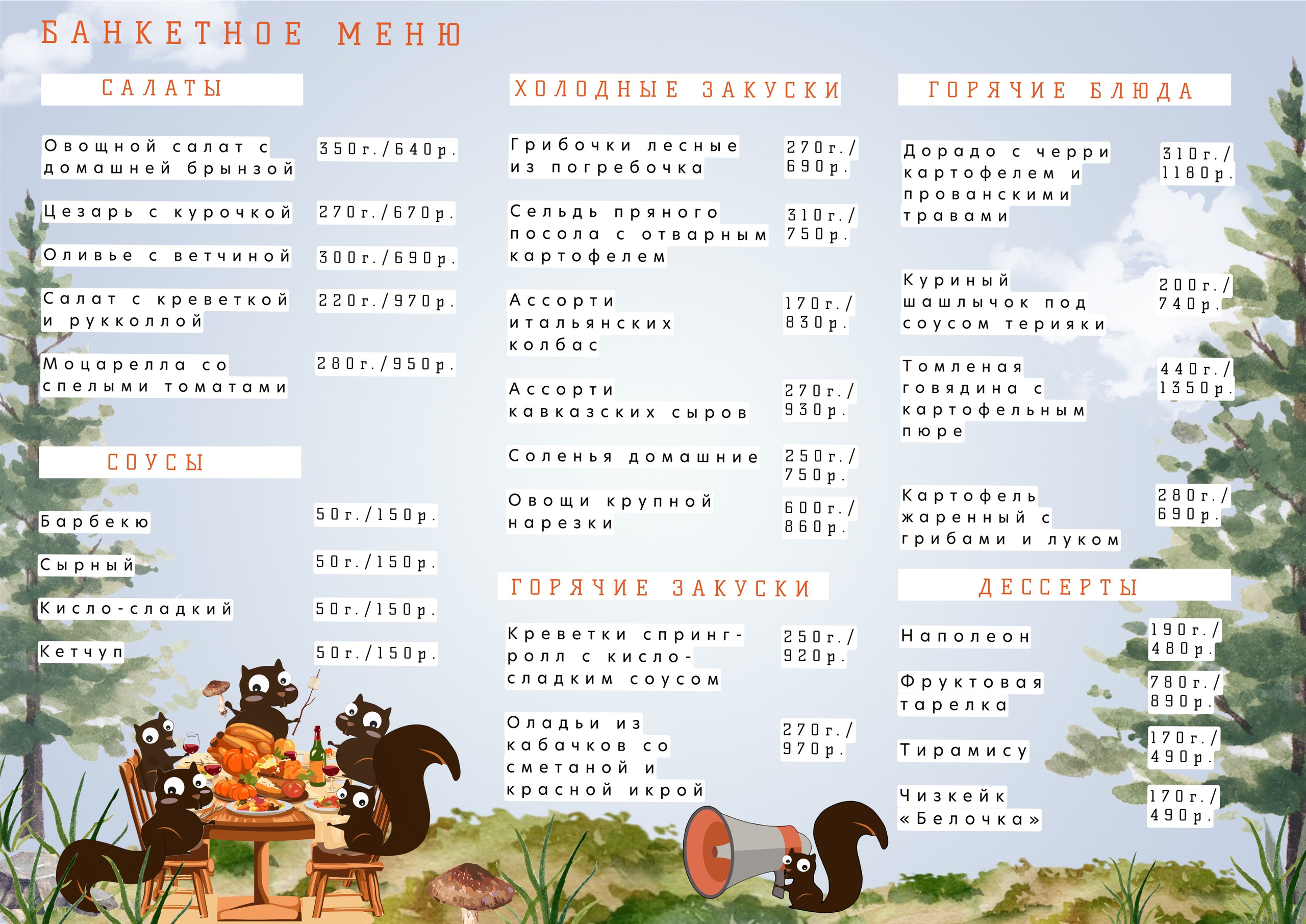 БАНКЕТНОЕ МЕНЮ

САЛАТЫ

Овощной салат с домашней брынзой
350г./640р.

Цезарь с курочкой
270г./670р.

Оливье с ветчиной
300г./690р.

Салат с креветкой и рукколлой
220г./970р.

Моцарелла со спелыми томатами
280г./950р.

СОУСЫ

Барбекю
50г./150р.

Сырный
50г./150р.

Кисло-сладкий
50г./150р.

Кетчуп
50г./150р.

ХОЛОДНЫЕ ЗАКУСКИ

Грибочки лесные из погребочка
270г./690р.

Сельдь пряного посола с отварным картофелем
310г./750р.

Ассорти итальянских колбас
170г./830р.

Ассорти кавказских сыров
270г./930р.

Соленья домашние
250г./750р.

Овощи крупной нарезки
600г./860р.

ГОРЯЧИЕ ЗАКУСКИ

Креветки спринг-ролл с кисло-сладким соусом
250г./920р.

Оладьи из кабачков со сметаной и красной икрой
270г./970р.

ГОРЯЧИЕ БЛЮДА

Дорадо с черри картофелем и прованскими травами
310г./1180р.

Куриный шашлычок под соусом терияки
200г./740р.

Томленая говядина с картофельным пюре
440г./1350р.

Картофель жаренный с грибами и луком
280г./690р.

ДЕССЕРТЫ

Наполеон
190г./480р.

Фруктовая тарелка
780г./890р.

Тирамису
170г./490р.

Чизкейк «Белочка»
170г./490р.